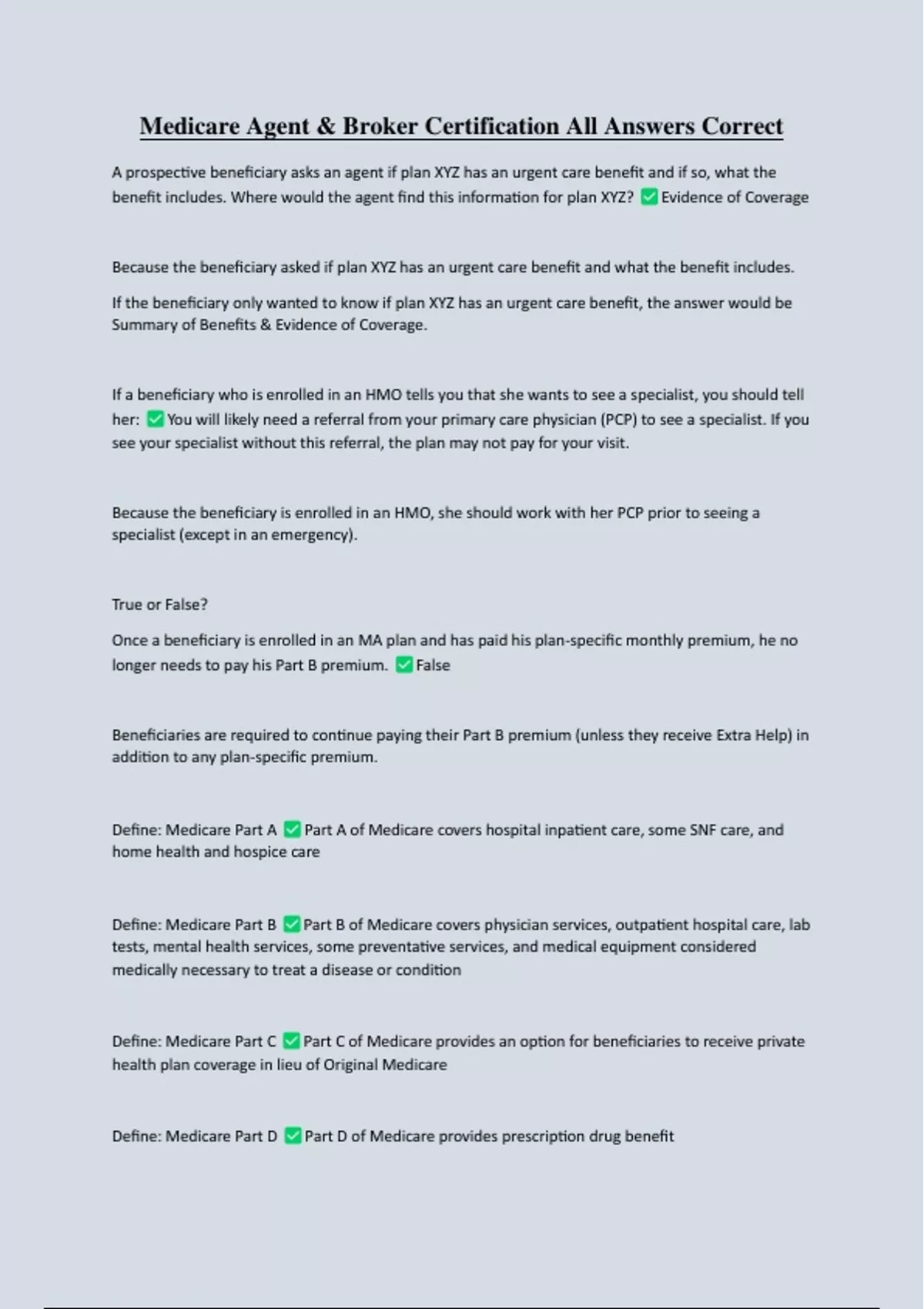 Medicare Agent & Broker Certification All Answers Correct

A prospective beneficiary asks an agent if plan XYZ has an urgent care benefit and if so, what the benefit includes. Where would the agent find this information for plan XYZ? ✅ Evidence of Coverage

Because the beneficiary asked if plan XYZ has an urgent care benefit and what the benefit includes.

If the beneficiary only wanted to know if plan XYZ has an urgent care benefit, the answer would be Summary of Benefits & Evidence of Coverage.

If a beneficiary who is enrolled in an HMO tells you that she wants to see a specialist, you should tell her: ✅ You will likely need a referral from your primary care physician (PCP) to see a specialist. If you see your specialist without this referral, the plan may not pay for your visit.

Because the beneficiary is enrolled in an HMO, she should work with her PCP prior to seeing a specialist (except in an emergency).

True or False?

Once a beneficiary is enrolled in an MA plan and has paid his plan-specific monthly premium, he no longer needs to pay his Part B premium. ✅ False

Beneficiaries are required to continue paying their Part B premium (unless they receive Extra Help) in addition to any plan-specific premium.

Define: Medicare Part A ✅ Part A of Medicare covers hospital inpatient care, some SNF care, and home health and hospice care

Define: Medicare Part B ✅ Part B of Medicare covers physician services, outpatient hospital care, lab tests, mental health services, some preventative services, and medical equipment considered medically necessary to treat a disease or condition

Define: Medicare Part C ✅ Part C of Medicare provides an option for beneficiaries to receive private health plan coverage in lieu of Original Medicare

Define: Medicare Part D ✅ Part D of Medicare provides prescription drug benefit